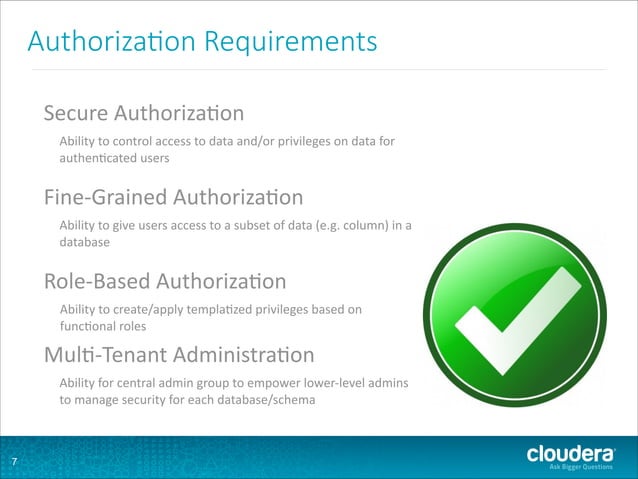 Authorization Requirements

Secure Authorization

Ability to control access to data and/or privileges on data for authenticated users

Fine-Grained Authorization

Ability to give users access to a subset of data (e.g. column) in a database

Role-Based Authorization

Ability to create/apply templatized privileges based on functional roles

Multi-Tenant Administration

Ability for central admin group to empower lower-level admins to manage security for each database/schema

7

cloudera
Ask Bigger Questions